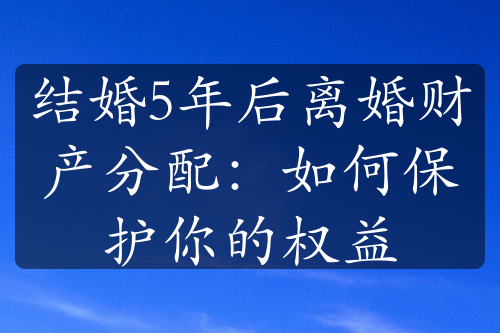 结婚5年后离婚财产分配：如何保护你的权益